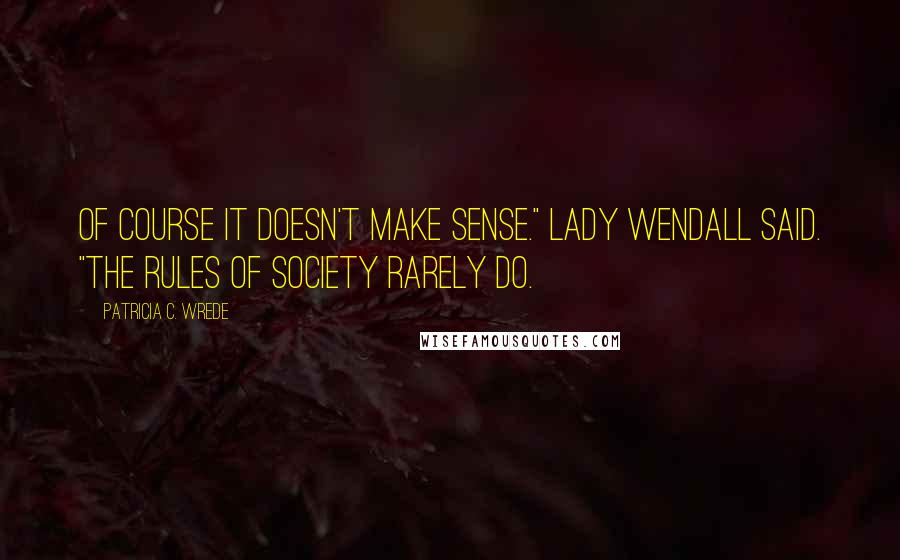 OF COURSE IT DOESN'T MAKE SENSE." LADY WENDALL SAID. "THE RULES OF SOCIETY RARELY DO.

PATRICIA C. WREDE

WISEFAMOUSQUOTES.COM